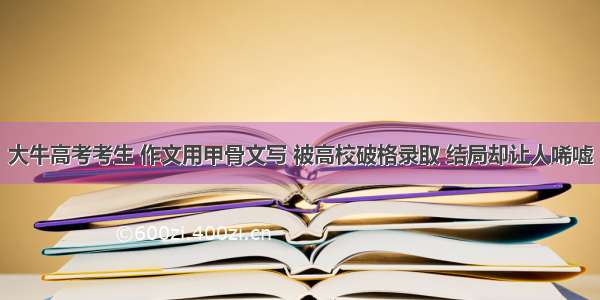 大牛高考考生 作文用甲骨文写 被高校破格录取 结局却让人唏嘘

©600zi.400zi.cn